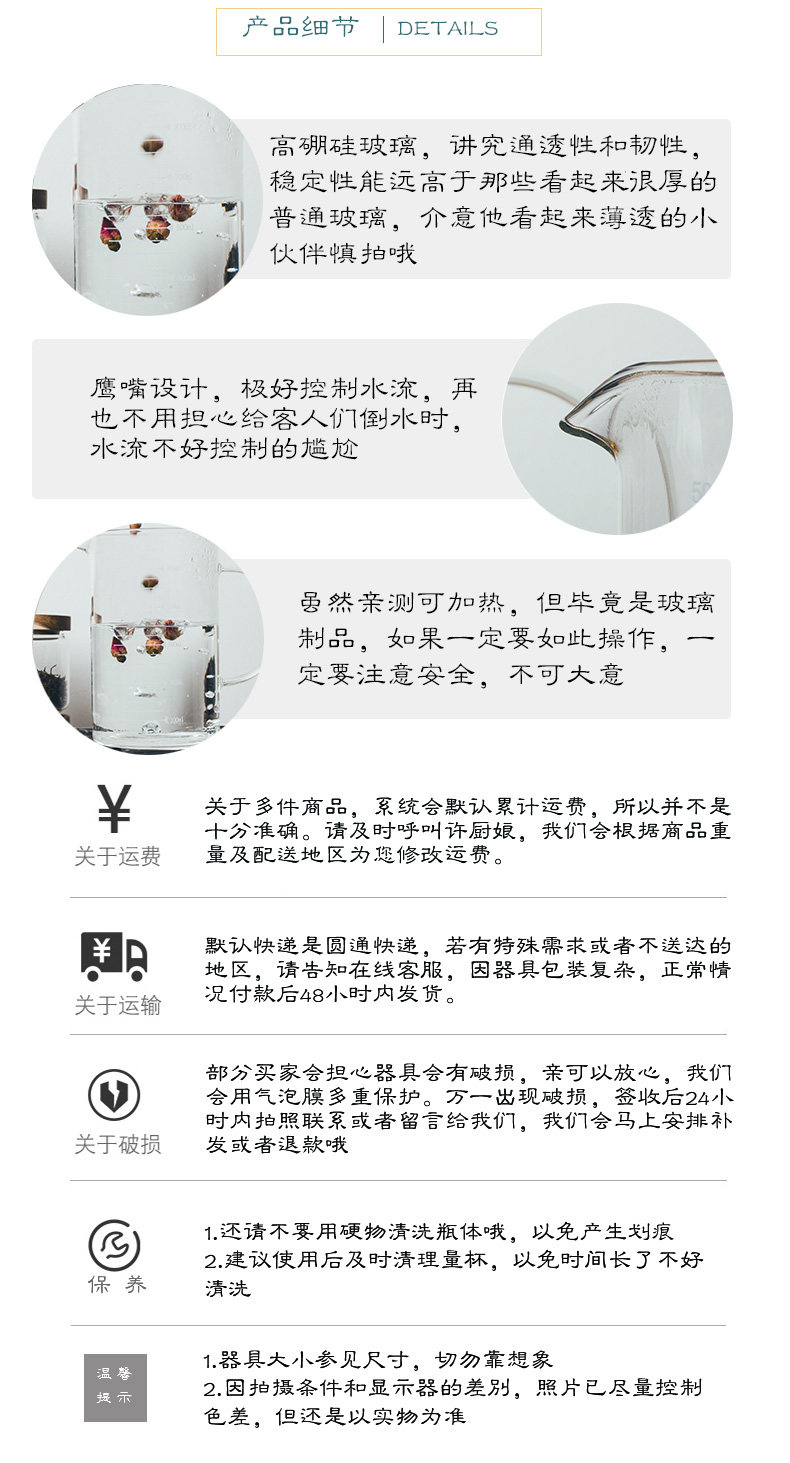 产品细节 | DETAILS

高硼硅玻璃，讲究通透性和韧性，稳定性能远高于那些看起来很厚的普通玻璃，介意他看起来薄透的小伙伴慎拍哦

鹰嘴设计，极好控制水流，再也不用担心给客人们倒水时，水流不好控制的尴尬

虽然亲测可加热，但毕竟是玻璃制品，如果一定要如此操作，一定要注意安全，不可大意

¥
关于运费
关于多件商品，系统会默认累计运费，所以并不是十分准确。请及时呼叫许厨娘，我们会根据商品重量及配送地区为您修改运费。

¥
关于运输
默认快递是圆通快递，若有特殊需求或者不送达的地区，请告知在线客服，因器具包装复杂，正常情况付款后48小时内发货。

关于破损
部分买家会担心器具会有破损，亲可以放心，我们会用气泡膜多重保护。万一出现破损，签收后24小时内拍照联系或者留言给我们，我们会马上安排补发或者退款哦

保 养
1.还请不要用硬物清洗瓶体哦，以免产生划痕
2.建议使用后及时清理量杯，以免时间长了不好清洗

温馨提示
1.器具大小参见尺寸，切勿靠想象
2.因拍摄条件和显示器的差别，照片已尽量控制色差，但还是以实物为准